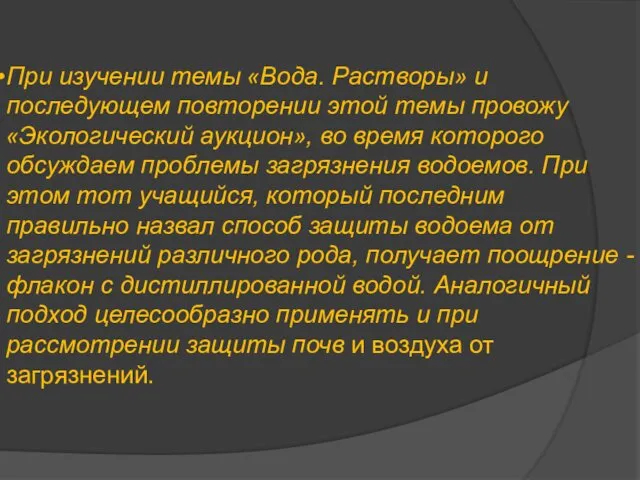 •При изучении темы «Вода. Растворы» и последующем повторении этой темы провожу «Экологический аукцион», во время которого обсуждаем проблемы загрязнения водоемов. При этом тот учащийся, который последним правильно назвал способ защиты водоема от загрязнений различного рода, получает поощрение - флакон с дистиллированной водой. Аналогичный подход целесообразно применять и при рассмотрении защиты почв и воздуха от загрязнений.